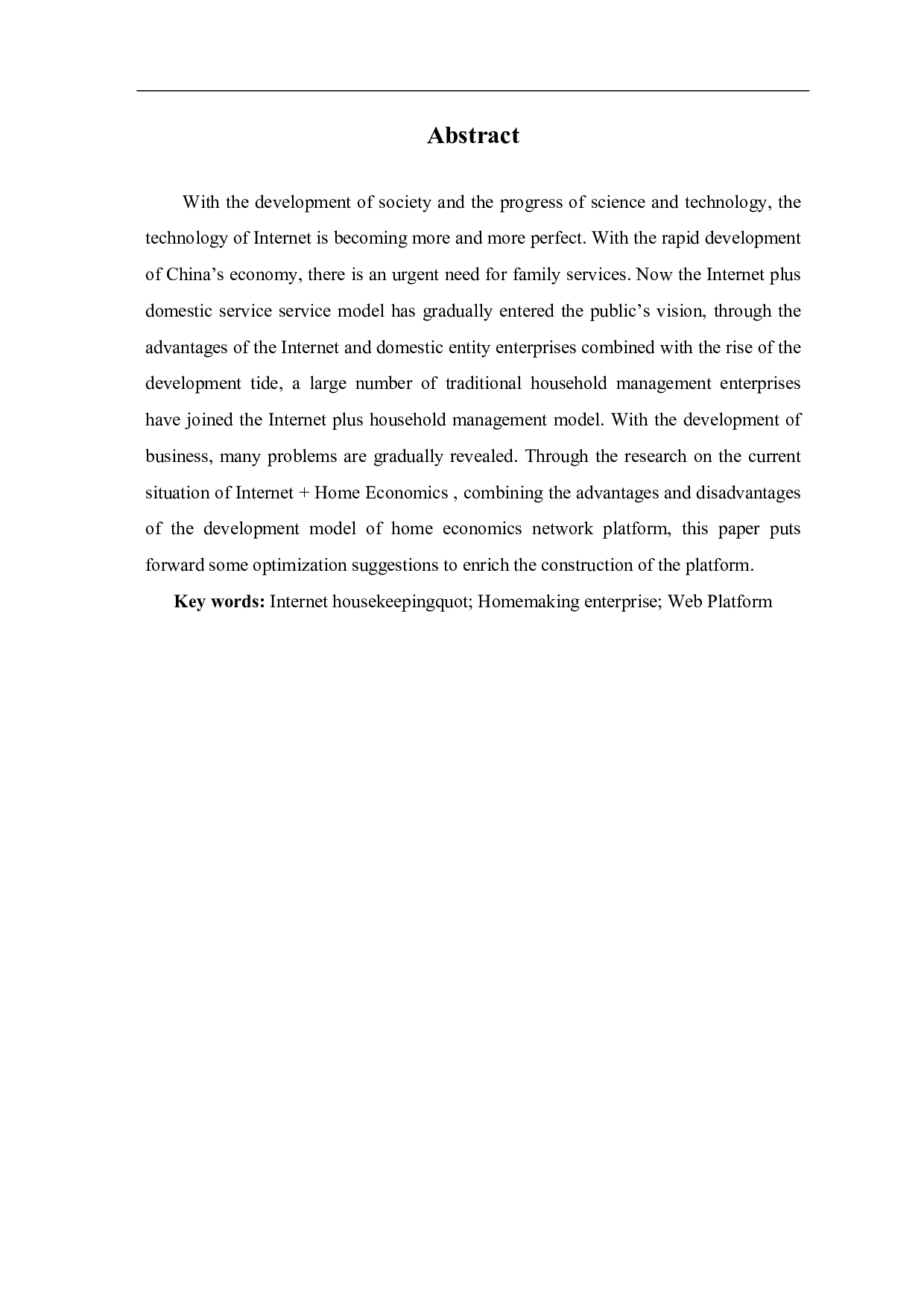 Abstract

With the development of society and the progress of science and technology, the technology of Internet is becoming more and more perfect. With the rapid development of China’s economy, there is an urgent need for family services. Now the Internet plus domestic service service model has gradually entered the public’s vision, through the advantages of the Internet and domestic entity enterprises combined with the rise of the development tide, a large number of traditional household management enterprises have joined the Internet plus household management model. With the development of business, many problems are gradually revealed. Through the research on the current situation of Internet + Home Economics , combining the advantages and disadvantages of the development model of home economics network platform, this paper puts forward some optimization suggestions to enrich the construction of the platform.

Key words: Internet housekeepingquot; Homemaking enterprise; Web Platform